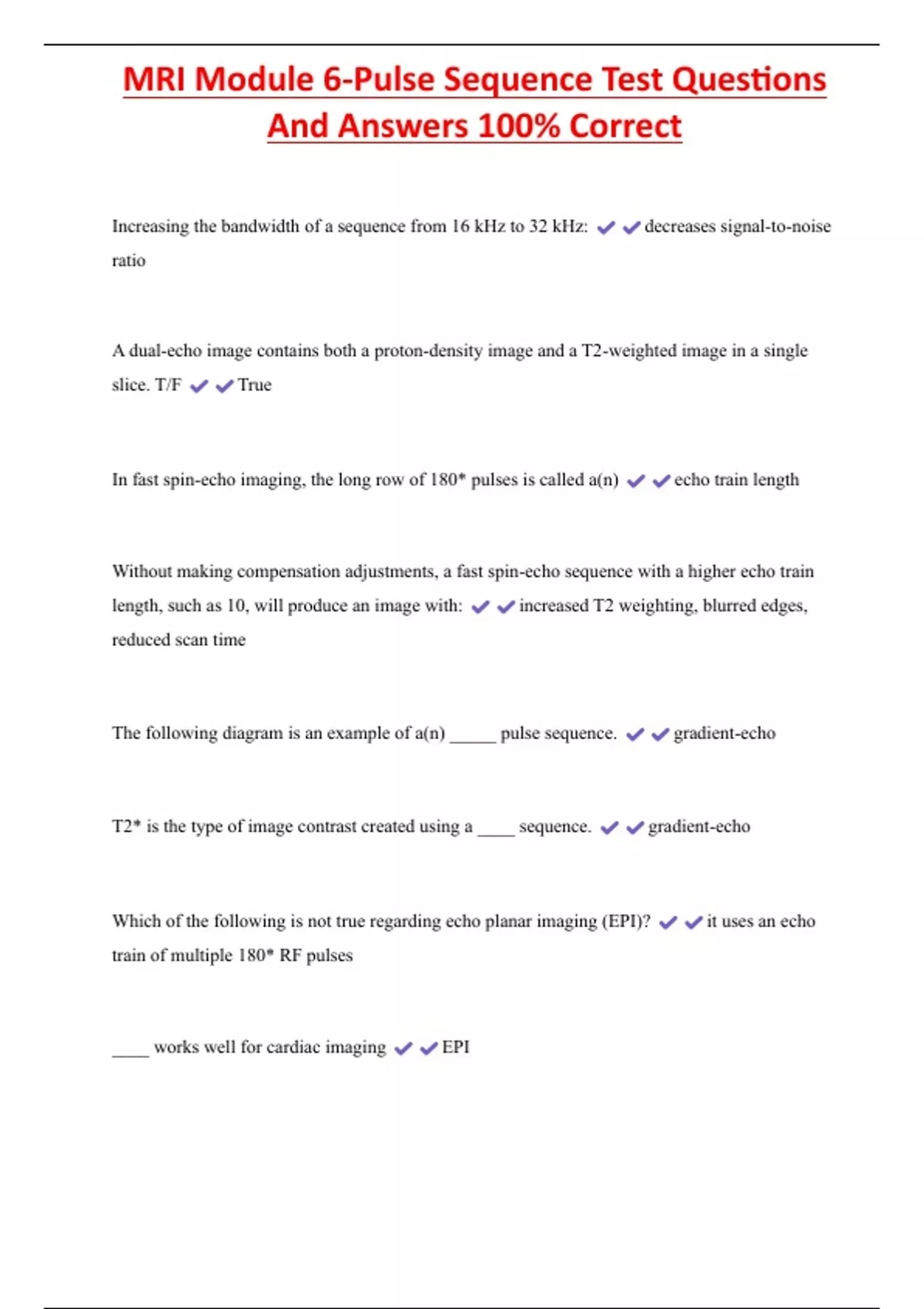 MRI Module 6-Pulse Sequence Test Questions And Answers 100% Correct

Increasing the bandwidth of a sequence from 16 kHz to 32 kHz: ✔✔decreases signal-to-noise ratio

A dual-echo image contains both a proton-density image and a T2-weighted image in a single slice. T/F ✔✔True

In fast spin-echo imaging, the long row of 180* pulses is called a(n) ✔✔echo train length

Without making compensation adjustments, a fast spin-echo sequence with a higher echo train length, such as 10, will produce an image with: ✔✔increased T2 weighting, blurred edges, reduced scan time

The following diagram is an example of a(n) _____ pulse sequence. ✔✔gradient-echo

T2* is the type of image contrast created using a ____ sequence. ✔✔gradient-echo

Which of the following is not true regarding echo planar imaging (EPI)? ✔✔it uses an echo train of multiple 180* RF pulses

____ works well for cardiac imaging ✔✔EPI